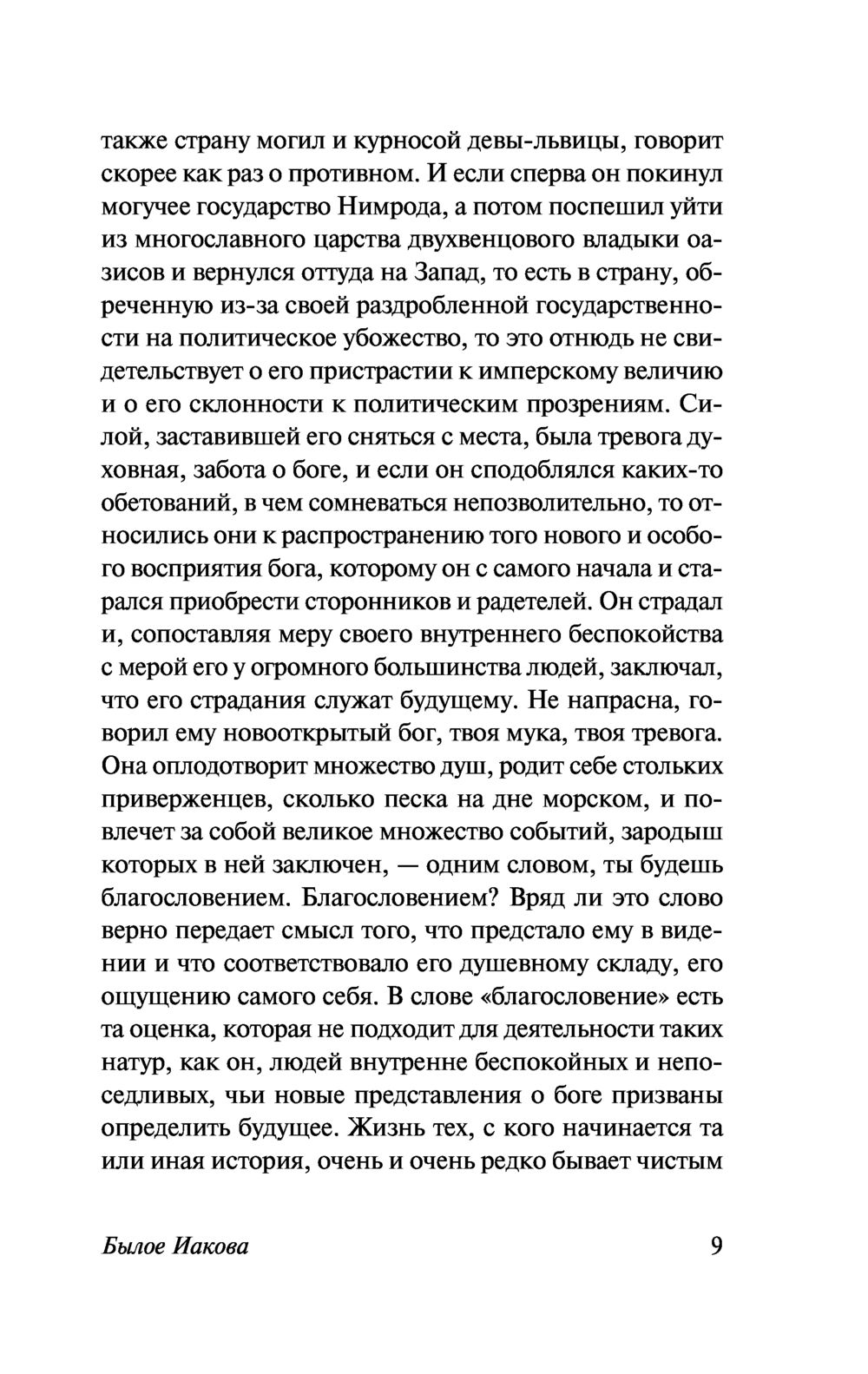 также страну могил и курносой девы-львицы, говорит скорее как раз о противном. И если сперва он покинул могучее государство Нимрода, а потом поспешил уйти из многославного царства двухвенцового владыки оазисов и вернулся оттуда на Запад, то есть в страну, обреченную из-за своей раздробленной государственности на политическое убожество, то это отнюдь не свидетельствует о его пристрастии к имперскому величию и о его склонности к политическим прозрениям. Силой, заставившей его сняться с места, была тревога духовная, забота о боге, и если он сподоблялся каких-то обетований, в чем сомневаться непозволительно, то относились они к распространению того нового и особого восприятия бога, которому он с самого начала и старался приобрести сторонников и радетелей. Он страдал и, сопоставляя меру своего внутреннего беспокойства с мерой его у огромного большинства людей, заключал, что его страдания служат будущему. Не напрасна, говорил ему новооткрытый бог, твоя мука, твоя тревога. Она оплодотворит множество душ, родит себе стольких приверженцев, сколько песка на дне морском, и повлечет за собой великое множество событий, зародыш которых в ней заключен, — одним словом, ты будешь благословением. Благословением? Вряд ли это слово верно передает смысл того, что предстало ему в видении и что соответствовало его душевному складу, его ощущению самого себя. В слове «благословение» есть та оценка, которая не подходит для деятельности таких натур, как он, людей внутренне беспокойных и непоседливых, чьи новые представления о боге призваны определить будущее. Жизнь тех, с кого начинается та или иная история, очень и очень редко бывает чистым

Былое Иакова 9